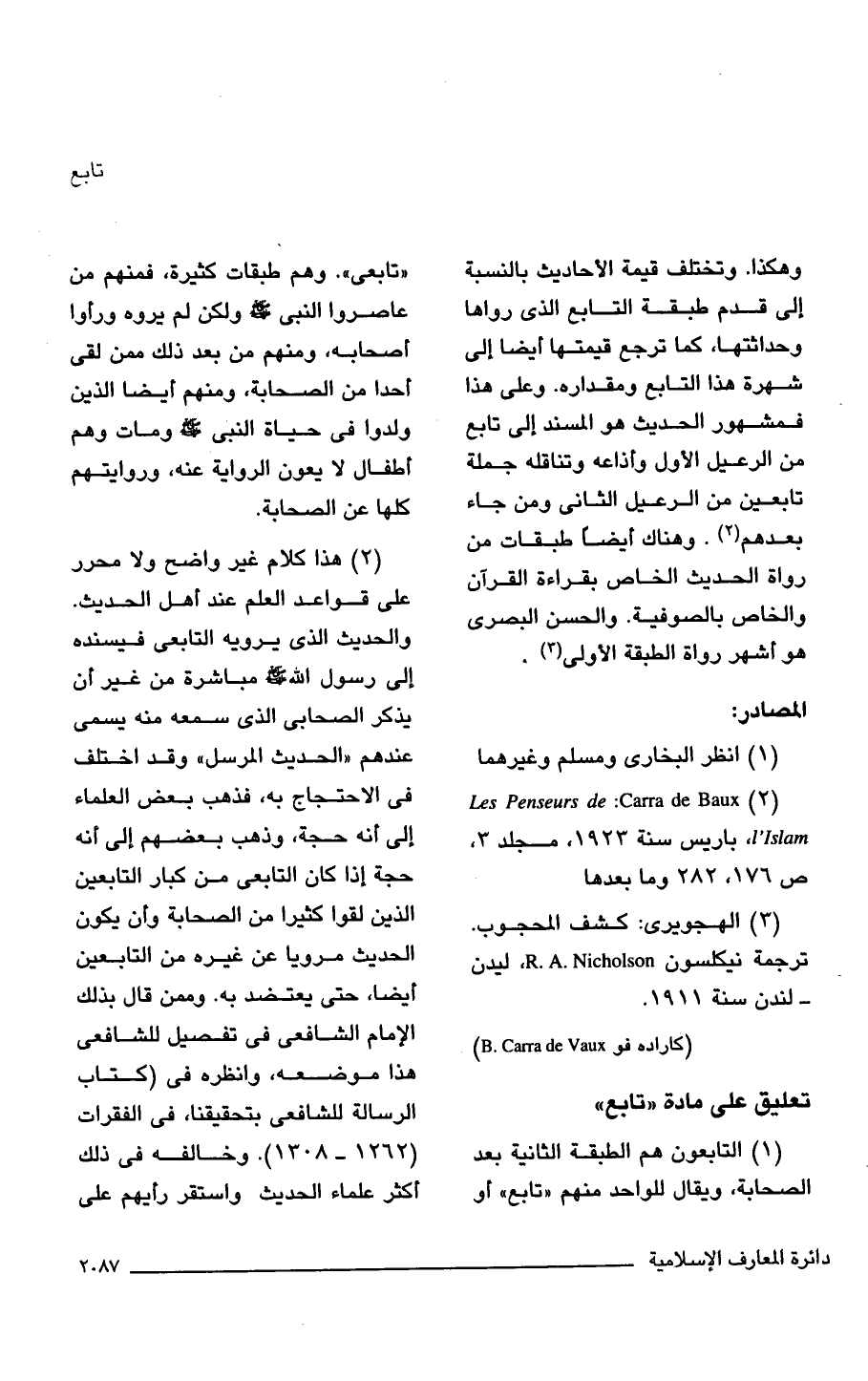 تابع

وهكذا. وتختلف قيمة الأحاديث بالنسبة إلى قدم طبقة التابع الذى رواها وحداثتها، كما ترجع قيمتها أيضا إلى شهرة هذا التابع ومقداره. وعلى هذا فمشهور الحديث هو المسند إلى تابع من الرعيل الأول وأذاعه وتناقله جملة تابعين من الرعيل الثانى ومن جاء بعدهم$^{(٢)}$ . وهناك أيضاً طبقات من رواة الحديث الخاص بقراءة القرآن والخاص بالصوفية. والحسن البصرى هو أشهر رواة الطبقة الأولى$^{(٣)}$ .

المصادر:

(١) انظر البخارى ومسلم وغيرهما

(٢) Carra de Baux: Les Penseurs de l'Islam، باريس سنة ١٩٢٣، مجلد ٣، ص ١٧٦، ٢٨٢ وما بعدها

(٣) الهجويرى: كشف المحجوب. ترجمة نيكلسون R. A. Nicholson، ليدن ـ لندن سنة ١٩١١.

(كاراده فو B. Carra de Vaux)

تعليق على مادة «تابع»

(١) التابعون هم الطبقة الثانية بعد الصحابة، ويقال للواحد منهم «تابع» أو «تابعى». وهم طبقات كثيرة، فمنهم من عاصروا النبى ﷺ ولكن لم يروه ورأوا أصحابه، ومنهم من بعد ذلك ممن لقى أحدا من الصحابة، ومنهم أيضا الذين ولدوا فى حياة النبى ﷺ ومات وهم أطفال لا يعون الرواية عنه، وروايتهم كلها عن الصحابة.

(٢) هذا كلام غير واضح ولا محرر على قواعد العلم عند أهل الحديث. والحديث الذى يرويه التابعى فيسنده إلى رسول الله ﷺ مباشرة من غير أن يذكر الصحابى الذى سمعه منه يسمى عندهم «الحديث المرسل» وقد اختلف فى الاحتجاج به، فذهب بعض العلماء إلى أنه حجة، وذهب بعضهم إلى أنه حجة إذا كان التابعى من كبار التابعين الذين لقوا كثيرا من الصحابة وأن يكون الحديث مرويا عن غيره من التابعين أيضا، حتى يعتضد به. وممن قال بذلك الإمام الشافعى فى تفصيل للشافعى هذا موضعه، وانظره فى (كتاب الرسالة للشافعى بتحقيقنا، فى الفقرات (١٢٦٢ ـ ١٣٠٨). وخالفه فى ذلك أكثر علماء الحديث واستقر رأيهم على

دائرة المعارف الإسلامية ٢٠٨٧